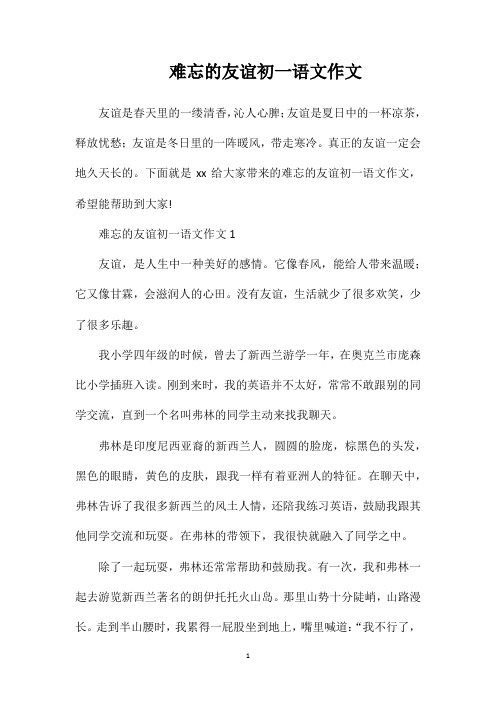 难忘的友谊初一语文作文

友谊是春天里的一缕清香，沁人心脾；友谊是夏日中的一杯凉茶，释放忧愁；友谊是冬日里的一阵暖风，带走寒冷。真正的友谊一定会地久天长的。下面就是 xx 给大家带来的难忘的友谊初一语文作文，希望能帮助到大家!

难忘的友谊初一语文作文 1

友谊，是人生中一种美好的感情。它像春风，能给人带来温暖；它又像甘霖，会滋润人的心田。没有友谊，生活就少了很多欢笑，少了很多乐趣。

我小学四年级的时候，曾去了新西兰游学一年，在奥克兰市庞森比小学插班入读。刚到来时，我的英语并不太好，常常不敢跟别的同学交流，直到一个名叫弗林的同学主动来找我聊天。

弗林是印度尼西亚裔的新西兰人，圆圆的脸庞，棕黑色的头发，黑色的眼睛，黄色的皮肤，跟我一样有着亚洲人的特征。在聊天中，弗林告诉了我很多新西兰的风土人情，还陪我练习英语，鼓励我跟其他同学交流和玩耍。在弗林的带领下，我很快就融入了同学之中。

除了一起玩耍，弗林还常常帮助和鼓励我。有一次，我和弗林一起去游览新西兰著名的朗伊托托火山岛。那里山势十分陡峭，山路漫长。走到半山腰时，我累得一屁股坐到地上，嘴里喊道：“我不行了，

1